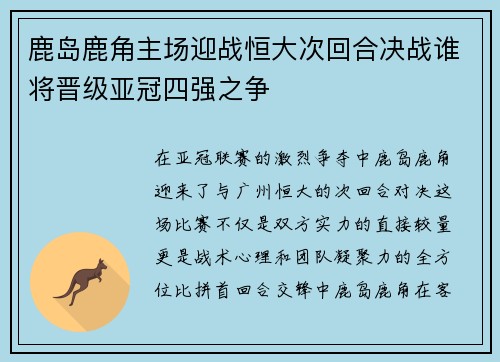 鹿岛鹿角主场迎战恒大次回合决战谁将晋级亚冠四强之争

在亚冠联赛的激烈争夺中鹿岛鹿角迎来了与广州恒大的次回合对决这场比赛不仅是双方实力的直接较量更是战术心理和团队凝聚力的全方位比拼首回合交锋中鹿岛鹿角在客